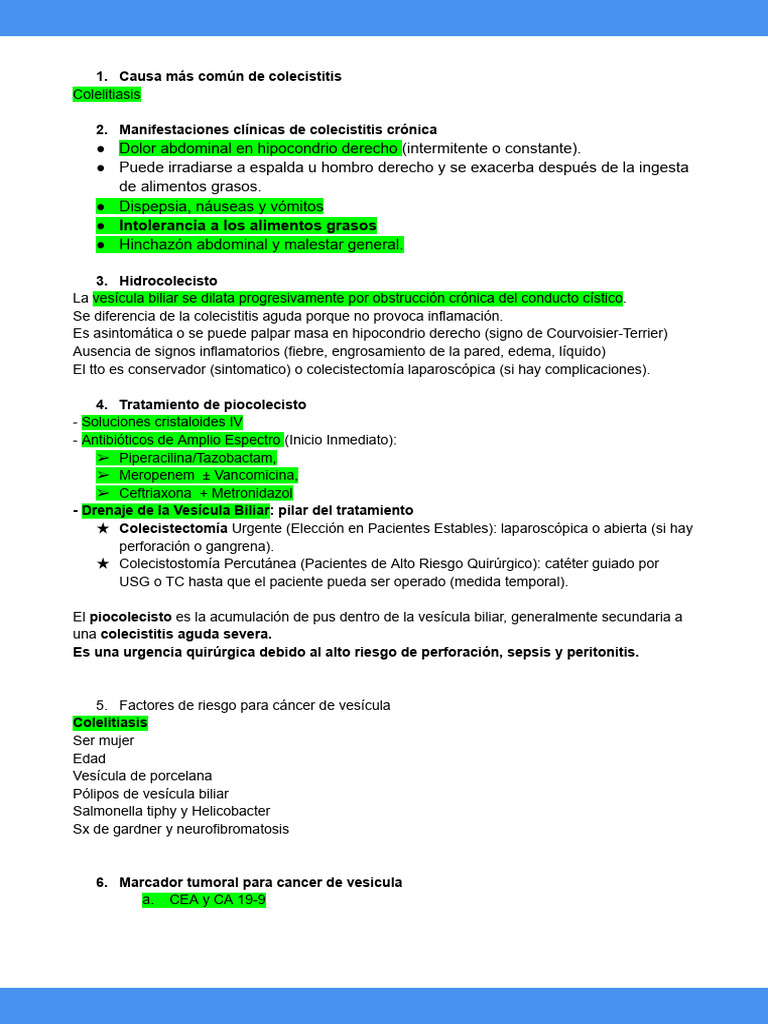 1. Causa más común de colecistitis
Colelitiasis

2. Manifestaciones clínicas de colecistitis crónica
● Dolor abdominal en hipocondrio derecho (intermitente o constante).
● Puede irradiarse a espalda u hombro derecho y se exacerba después de la ingesta de alimentos grasos.
● Dispepsia, náuseas y vómitos
● Intolerancia a los alimentos grasos
● Hinchazón abdominal y malestar general.

3. Hidrocolecisto
La vesícula biliar se dilata progresivamente por obstrucción crónica del conducto cístico.
Se diferencia de la colecistitis aguda porque no provoca inflamación.
Es asintomática o se puede palpar masa en hipocondrio derecho (signo de Courvoisier-Terrier)
Ausencia de signos inflamatorios (fiebre, engrosamiento de la pared, edema, líquido)
El tto es conservador (sintomatico) o colecistectomía laparoscópica (si hay complicaciones).

4. Tratamiento de piocolecisto
- Soluciones cristaloides IV
- Antibióticos de Amplio Espectro (Inicio Inmediato):
➢ Piperacilina/Tazobactam,
➢ Meropenem ± Vancomicina,
➢ Ceftriaxona + Metronidazol
- Drenaje de la Vesícula Biliar: pilar del tratamiento
★ Colecistectomía Urgente (Elección en Pacientes Estables): laparoscópica o abierta (si hay perforación o gangrena).
★ Colecistostomía Percutánea (Pacientes de Alto Riesgo Quirúrgico): catéter guiado por USG o TC hasta que el paciente pueda ser operado (medida temporal).

El piocolecisto es la acumulación de pus dentro de la vesícula biliar, generalmente secundaria a una colecistitis aguda severa.
Es una urgencia quirúrgica debido al alto riesgo de perforación, sepsis y peritonitis.

5. Factores de riesgo para cáncer de vesícula
Colelitiasis
Ser mujer
Edad
Vesícula de porcelana
Pólipos de vesícula biliar
Salmonella tiphy y Helicobacter
Sx de gardner y neurofibromatosis

6. Marcador tumoral para cancer de vesicula
a. CEA y CA 19-9